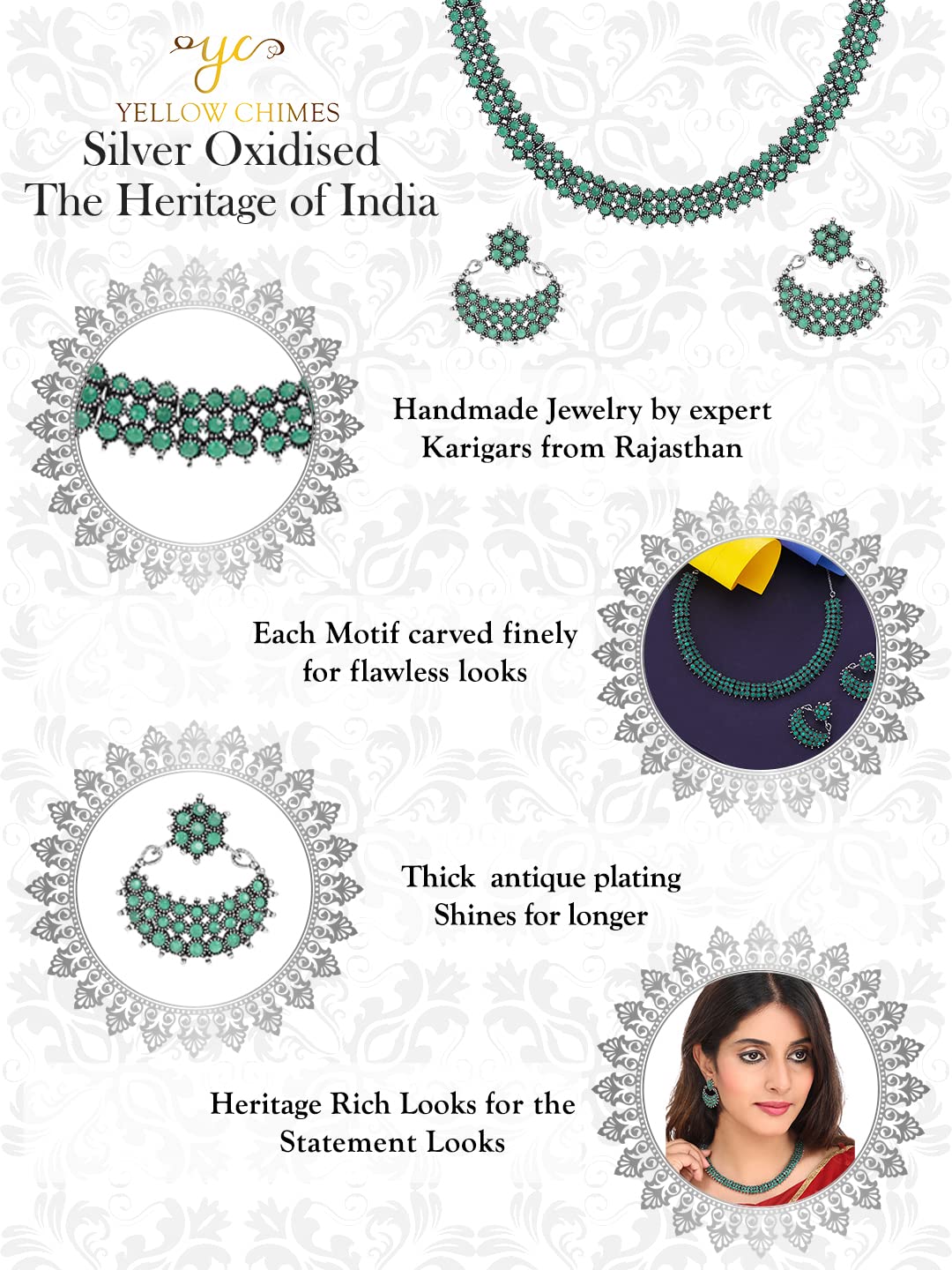 yc
YELLOW CHIMES
Silver Oxidised
The Heritage of India

Handmade Jewelry by expert Karigars from Rajasthan

Each Motif carved finely for flawless looks

Thick antique plating Shines for longer

Heritage Rich Looks for the Statement Looks